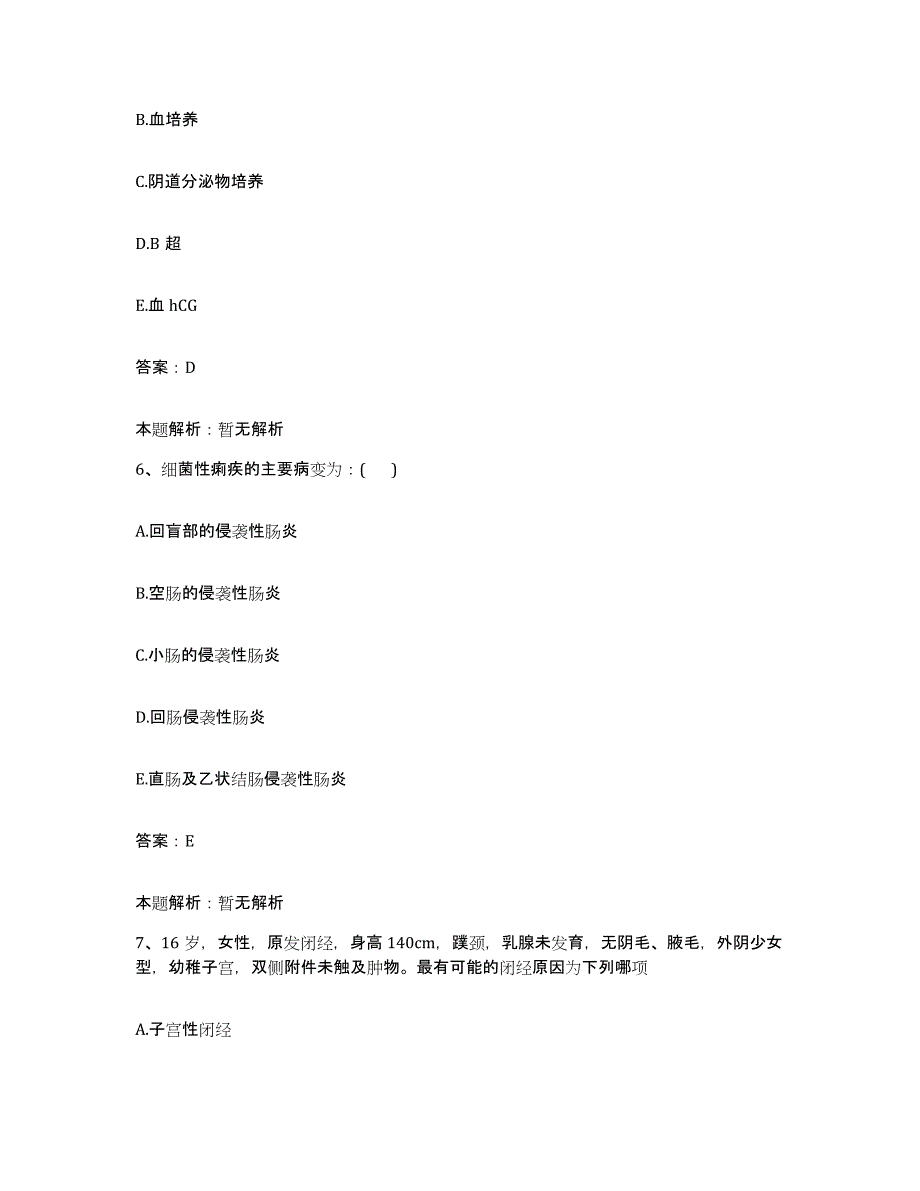 B.血培养

C.阴道分泌物培养

D.B 超

E.血 hCG

答案：D

本题解析：暂无解析

6、细菌性痢疾的主要病变为：(　)

A.回盲部的侵袭性肠炎

B.空肠的侵袭性肠炎

C.小肠的侵袭性肠炎

D.回肠侵袭性肠炎

E.直肠及乙状结肠侵袭性肠炎

答案：E

本题解析：暂无解析

7、16 岁，女性，原发闭经，身高 140cm，蹼颈，乳腺未发育，无阴毛、腋毛，外阴少女型，幼稚子宫，双侧附件未触及肿物。最有可能的闭经原因为下列哪项

A.子宫性闭经